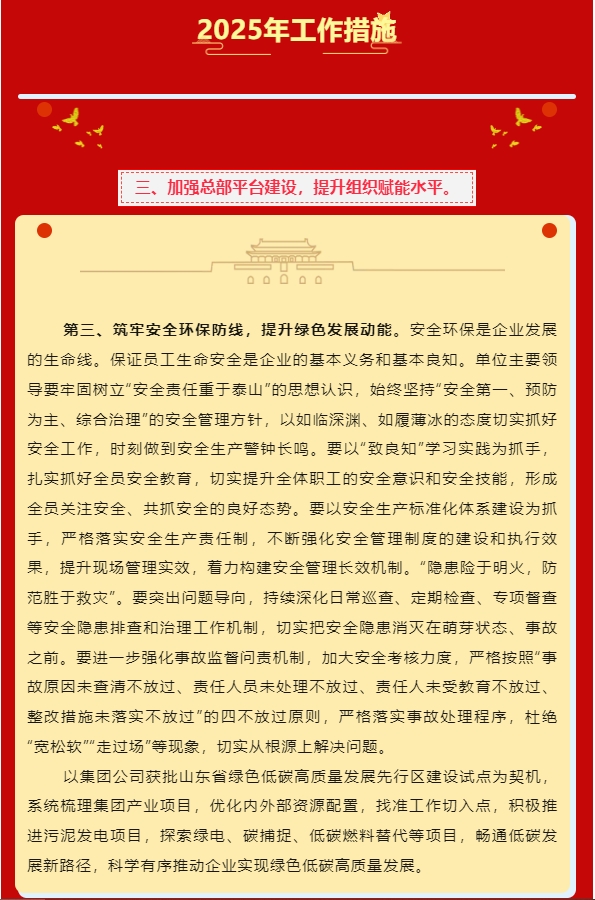 2025年工作措施

三、加强总部平台建设，提升组织赋能水平。

第三、筑牢安全环保防线，提升绿色发展动能。安全环保是企业发展的生命线。保证员工生命安全是企业的基本义务和基本良知。单位主要领导要牢固树立“安全责任重于泰山”的思想认识，始终坚持“安全第一、预防为主、综合治理”的安全管理方针，以如临深渊、如履薄冰的态度切实抓好安全工作，时刻做到安全生产警钟长鸣。要以“致良知”学习实践为抓手，扎实抓好全员安全教育，切实提升全体职工的安全意识和安全技能，形成全员关注安全、共抓安全的良好态势。要以安全生产标准化体系建设为抓手，严格落实安全生产责任制，不断强化安全管理制度的建设和执行效果，提升现场管理实效，着力构建安全管理长效机制。“隐患险于明火，防范胜于救灾”。要突出问题导向，持续深化日常巡查、定期检查、专项督查等安全隐患排查和治理工作机制，切实把安全隐患消灭在萌芽状态、事故之前。要进一步强化事故监督问责机制，加大安全考核力度，严格按照“事故原因未查清不放过、责任人员未处理不放过、责任人未受教育不放过、整改措施未落实不放过”的四不放过原则，严格落实事故处理程序，杜绝“宽松软”“走过场”等现象，切实从根源上解决问题。

以集团公司获批山东省绿色低碳高质量发展先行区建设试点为契机，系统梳理集团产业项目，优化内外部资源配置，找准工作切入点，积极推进污泥发电项目，探索绿电、碳捕捉、低碳燃料替代等项目，畅通低碳发展新路径，科学有序推动企业实现绿色低碳高质量发展。